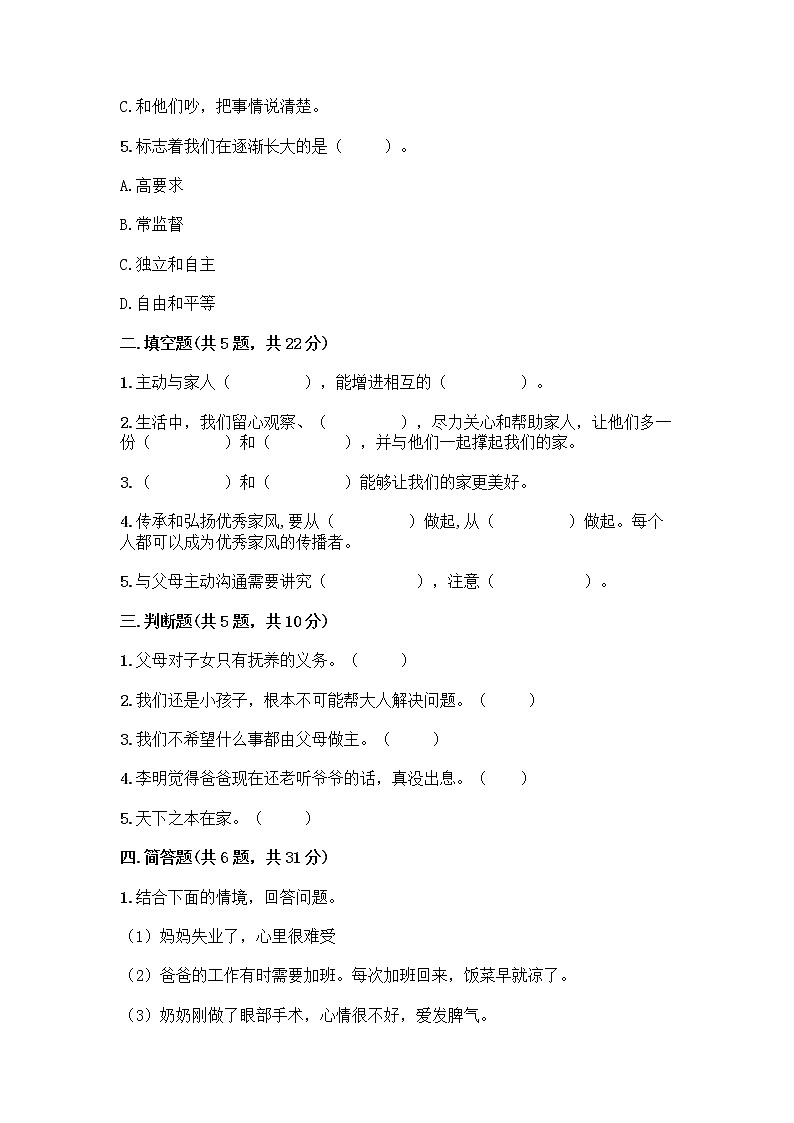 C.和他们吵，把事情说清楚。

5.标志着我们在逐渐长大的是（　　）。

A.高要求

B.常监督

C.独立和自主

D.自由和平等

二.填空题(共5题，共22分)

1.主动与家人（　　　　），能增进相互的（　　　　）。

2.生活中，我们留心观察、（　　　　），尽力关心和帮助家人，让他们多一份（　　　　）和（　　　　），并与他们一起撑起我们的家。

3.（　　　　）和（　　　　）能够让我们的家更美好。

4.传承和弘扬优秀家风,要从（　　　　）做起,从（　　　　）做起。每个人都可以成为优秀家风的传播者。

5.与父母主动沟通需要讲究（　　　　），注意（　　　　）。

三.判断题(共5题，共10分)

1.父母对子女只有抚养的义务。（　　）

2.我们还是小孩子，根本不可能帮大人解决问题。（　　）

3.我们不希望什么事都由父母做主。（　　）

4.李明觉得爸爸现在还老听爷爷的话，真没出息。（　　）

5.天下之本在家。（　　）

四.简答题(共6题，共31分)

1.结合下面的情境，回答问题。

（1）妈妈失业了，心里很难受

（2）爸爸的工作有时需要加班。每次加班回来，饭菜早就凉了。

（3）奶奶刚做了眼部手术，心情很不好，爱发脾气。